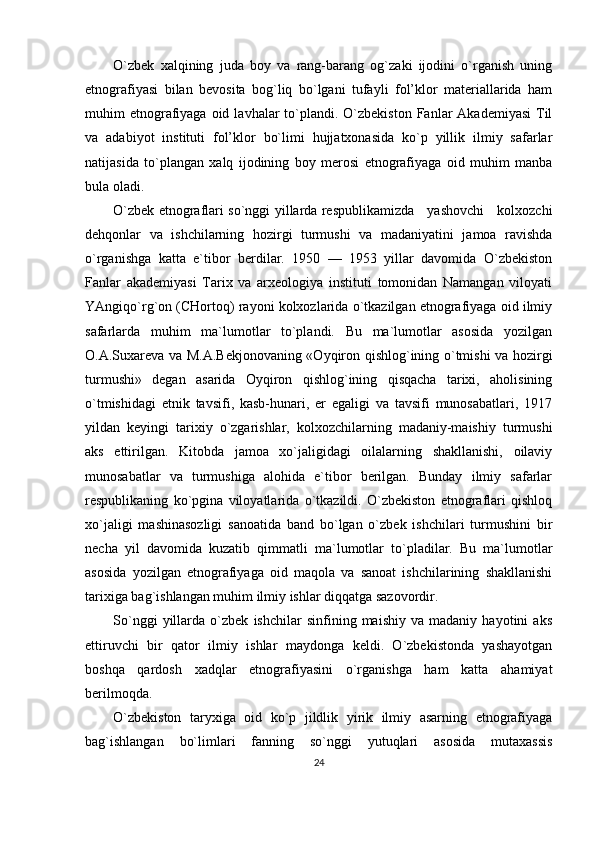 O`zbek xalqining juda boy va rang-barang og`zaki ijodini o`rganish uning etnografiyasi bilan bevosita bog`liq bo`lgani tufayli fol’klor materiallarida ham muhim etnografiyaga oid lavhalar to`plandi. O`zbekiston Fanlar Akademiyasi Til va adabiyot instituti fol’klor bo`limi hujjatxonasida ko`p yillik ilmiy safarlar natijasida to`plangan xalq ijodining boy merosi etnografiyaga oid muhim manba bula oladi.

O`zbek etnograflari so`nggi yillarda respublikamizda yashovchi kolxozchi dehqonlar va ishchilarning hozirgi turmushi va madaniyatini jamoa ravishda o`rganishga katta e`tibor berdilar. 1950 — 1953 yillar davomida O`zbekiston Fanlar akademiyasi Tarix va arxeologiya instituti tomonidan Namangan viloyati YAngiqo`rg`on (CHortoq) rayoni kolxozlarida o`tkazilgan etnografiyaga oid ilmiy safarlarda muhim ma`lumotlar to`plandi. Bu ma`lumotlar asosida yozilgan O.A.Suxareva va M.A.Bekjonovaning «Oyqiron qishlog`ining o`tmishi va hozirgi turmushi» degan asarida Oyqiron qishlog`ining qisqacha tarixi, aholisining o`tmishidagi etnik tavsifi, kasb-hunari, er egaligi va tavsifi munosabatlari, 1917 yildan keyingi tarixiy o`zgarishlar, kolxozchilarning madaniy-maishiy turmushi aks ettirilgan. Kitobda jamoa xo`jaligidagi oilalarning shakllanishi, oilaviy munosabatlar va turmushiga alohida e`tibor berilgan. Bunday ilmiy safarlar respublikaning ko`pgina viloyatlarida o`tkazildi. O`zbekiston etnograflari qishloq xo`jaligi mashinasozligi sanoatida band bo`lgan o`zbek ishchilari turmushini bir necha yil davomida kuzatib qimmatli ma`lumotlar to`pladilar. Bu ma`lumotlar asosida yozilgan etnografiyaga oid maqola va sanoat ishchilarining shakllanishi tarixiga bag`ishlangan muhim ilmiy ishlar diqqatga sazovordir.

So`nggi yillarda o`zbek ishchilar sinfining maishiy va madaniy hayotini aks ettiruvchi bir qator ilmiy ishlar maydonga keldi. O`zbekistonda yashayotgan boshqa qardosh xadqlar etnografiyasini o`rganishga ham katta ahamiyat berilmoqda.

O`zbekiston taryxiga oid ko`p jildlik yirik ilmiy asarning etnografiyaga bag`ishlangan bo`limlari fanning so`nggi yutuqlari asosida mutaxassis

24